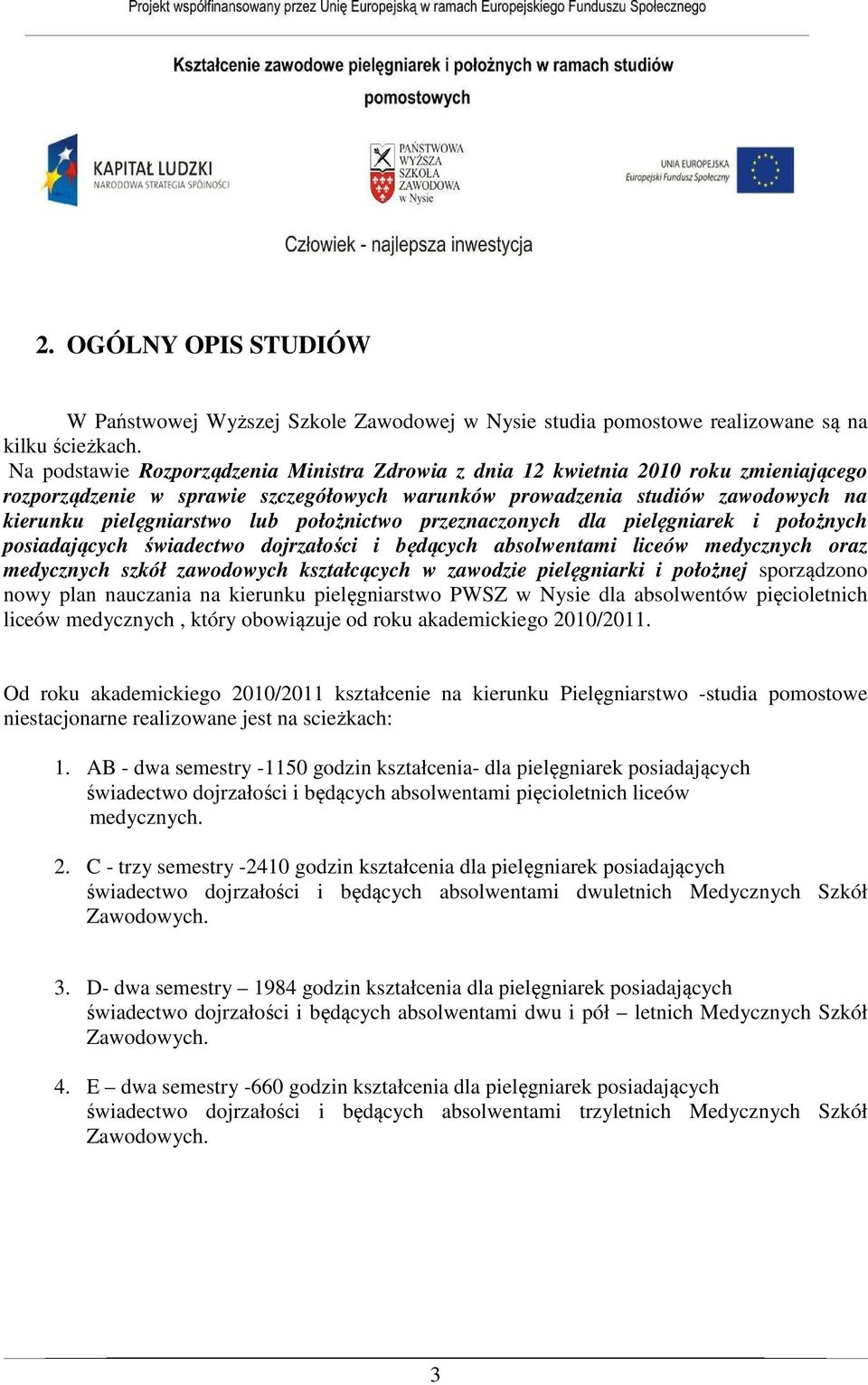 Projekt współfinansowany przez Unię Europejską w ramach Europejskiego Funduszu Społecznego

Kształcenie zawodowe pielęgniarek i położnych w ramach studiów pomostowych

KAPITAŁ LUDZKI
NARODOWA STRATEGIA SPÓJNOŚCI

PAŃSTWOWA WYŻSZA SZKOŁA ZAWODOWA w Nysie

UNIA EUROPEJSKA
Europejski Fundusz Społeczny

Człowiek - najlepsza inwestycja

2. OGÓLNY OPIS STUDIÓW

W Państwowej Wyższej Szkole Zawodowej w Nysie studia pomostowe realizowane są na kilku ścieżkach.

Na podstawie Rozporządzenia Ministra Zdrowia z dnia 12 kwietnia 2010 roku zmieniającego rozporządzenie w sprawie szczegółowych warunków prowadzenia studiów zawodowych na kierunku pielęgniarstwo lub położnictwo przeznaczonych dla pielęgniarek i położnych posiadających świadectwo dojrzałości i będących absolwentami liceów medycznych oraz medycznych szkół zawodowych kształcących w zawodzie pielęgniarki i położnej sporządzono nowy plan nauczania na kierunku pielęgniarstwo PWSZ w Nysie dla absolwentów pięcioletnich liceów medycznych , który obowiązuje od roku akademickiego 2010/2011.

Od roku akademickiego 2010/2011 kształcenie na kierunku Pielęgniarstwo -studia pomostowe niestacjonarne realizowane jest na scieżkach:

1. AB - dwa semestry -1150 godzin kształcenia- dla pielęgniarek posiadających świadectwo dojrzałości i będących absolwentami pięcioletnich liceów medycznych.

2. C - trzy semestry -2410 godzin kształcenia dla pielęgniarek posiadających świadectwo dojrzałości i będących absolwentami dwuletnich Medycznych Szkół Zawodowych.

3. D- dwa semestry – 1984 godzin kształcenia dla pielęgniarek posiadających świadectwo dojrzałości i będących absolwentami dwu i pół – letnich Medycznych Szkół Zawodowych.

4. E – dwa semestry -660 godzin kształcenia dla pielęgniarek posiadających świadectwo dojrzałości i będących absolwentami trzyletnich Medycznych Szkół Zawodowych.

3